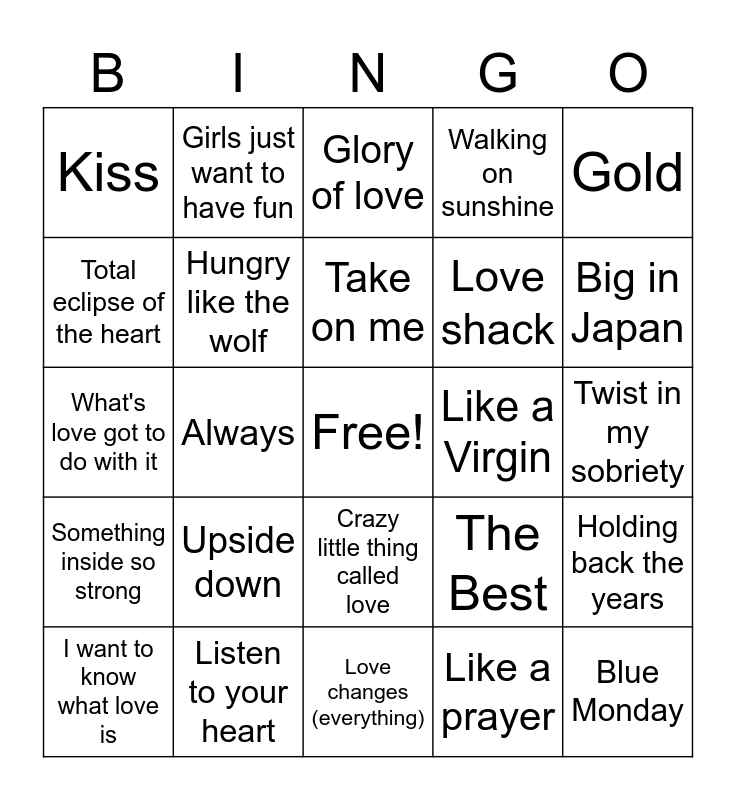 | B | I | N | G | O |
|---|---|---|---|---|
| Kiss | Girls just want to have fun | Glory of love | Walking on sunshine | Gold |
| Total eclipse of the heart | Hungry like the wolf | Take on me | Love shack | Big in Japan |
| What's love got to do with it | Always | Free! | Like a Virgin | Twist in my sobriety |
| Something inside so strong | Upside down | Crazy little thing called love | The Best | Holding back the years |
| I want to know what love is | Listen to your heart | Love changes (everything) | Like a prayer | Blue Monday |